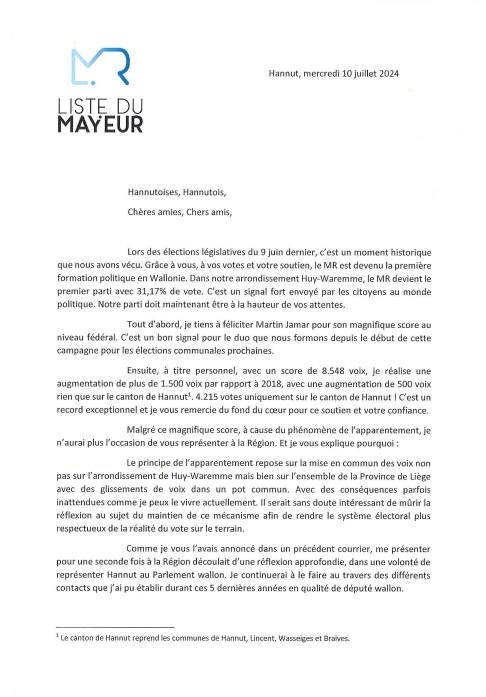 MR
LISTE DU
MAYEUR

Hannut, mercredi 10 juillet 2024

Hannutoises, Hannutois,

Chères amies, Chers amis,

Lors des élections législatives du 9 juin dernier, c'est un moment historique que nous avons vécu. Grâce à vous, à vos votes et votre soutien, le MR est devenu la première formation politique en Wallonie. Dans notre arrondissement Huy-Waremme, le MR devient le premier parti avec 31,17% de vote. C'est un signal fort envoyé par les citoyens au monde politique. Notre parti doit maintenant être à la hauteur de vos attentes.

Tout d'abord, je tiens à féliciter Martin Jamar pour son magnifique score au niveau fédéral. C'est un bon signal pour le duo que nous formons depuis le début de cette campagne pour les élections communales prochaines.

Ensuite, à titre personnel, avec un score de 8.548 voix, je réalise une augmentation de plus de 1.500 voix par rapport à 2018, avec une augmentation de 500 voix rien que sur le canton de Hannut$^1$. 4.215 votes uniquement sur le canton de Hannut ! C'est un record exceptionnel et je vous remercie du fond du cœur pour ce soutien et votre confiance.

Malgré ce magnifique score, à cause du phénomène de l'apparentement, je n'aurai plus l'occasion de vous représenter à la Région. Et je vous explique pourquoi :

Le principe de l'apparentement repose sur la mise en commun des voix non pas sur l'arrondissement de Huy-Waremme mais bien sur l'ensemble de la Province de Liège avec des glissements de voix dans un pot commun. Avec des conséquences parfois inattendues comme je peux le vivre actuellement. Il serait sans doute intéressant de mûrir la réflexion au sujet du maintien de ce mécanisme afin de rendre le système électoral plus respectueux de la réalité du vote sur le terrain.

Comme je vous l'avais annoncé dans un précédent courrier, me présenter pour une seconde fois à la Région découlait d'une réflexion approfondie, dans une volonté de représenter Hannut au Parlement wallon. Je continuerai à le faire au travers des différents contacts que j'ai pu établir durant ces 5 dernières années en qualité de député wallon.

$^1$ Le canton de Hannut reprend les communes de Hannut, Lincent, Wasseiges et Braives.